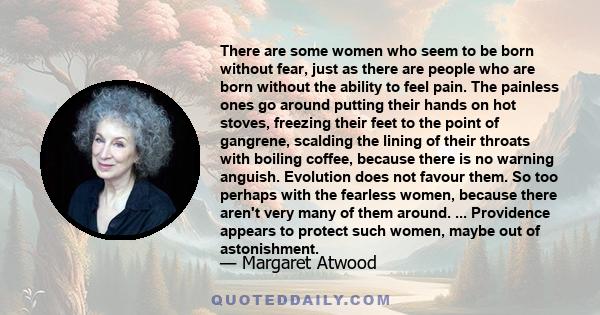 There are some women who seem to be born without fear, just as there are people who are born without the ability to feel pain. The painless ones go around putting their hands on hot stoves, freezing their feet to the point of gangrene, scalding the lining of their throats with boiling coffee, because there is no warning anguish. Evolution does not favour them. So too perhaps with the fearless women, because there aren't very many of them around. ... Providence appears to protect such women, maybe out of astonishment.

— Margaret Atwood

QUOTEDDAILY.COM